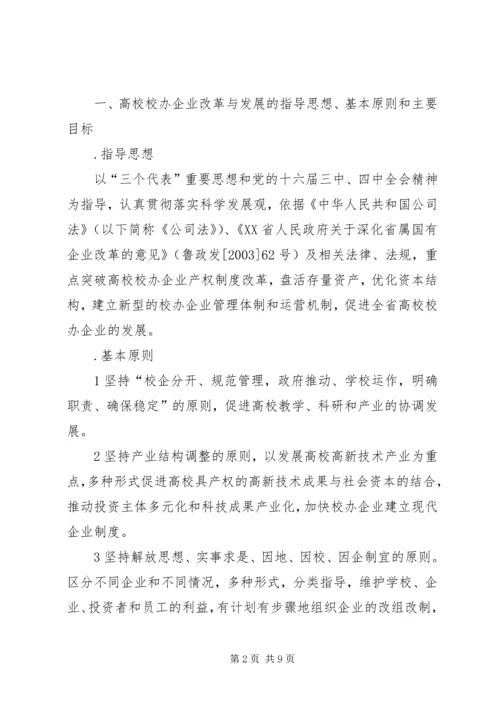 一、高校校办企业改革与发展的指导思想、基本原则和主要目标

.指导思想

以“三个代表”重要思想和党的十六届三中、四中全会精神为指导，认真贯彻落实科学发展观，依据《中华人民共和国公司法》（以下简称《公司法》）、《XX省人民政府关于深化省属国有企业改革的意见》（鲁政发[2003]62号）及相关法律、法规，重点突破高校校办企业产权制度改革，盘活存量资产，优化资本结构，建立新型的校办企业管理体制和运营机制，促进全省高校校办企业的发展。

.基本原则

1坚持“校企分开、规范管理，政府推动、学校运作，明确职责、确保稳定”的原则，促进高校教学、科研和产业的协调发展。

2坚持产业结构调整的原则，以发展高校高新技术产业为重点，多种形式促进高校具产权的高新技术成果与社会资本的结合，推动投资主体多元化和科技成果产业化，加快校办企业建立现代企业制度。

3坚持解放思想、实事求是、因地、因校、因企制宜的原则。区分不同企业和不同情况，多种形式，分类指导，维护学校、企业、投资者和员工的利益，有计划有步骤地组织企业的改组改制，

第2页 共9页